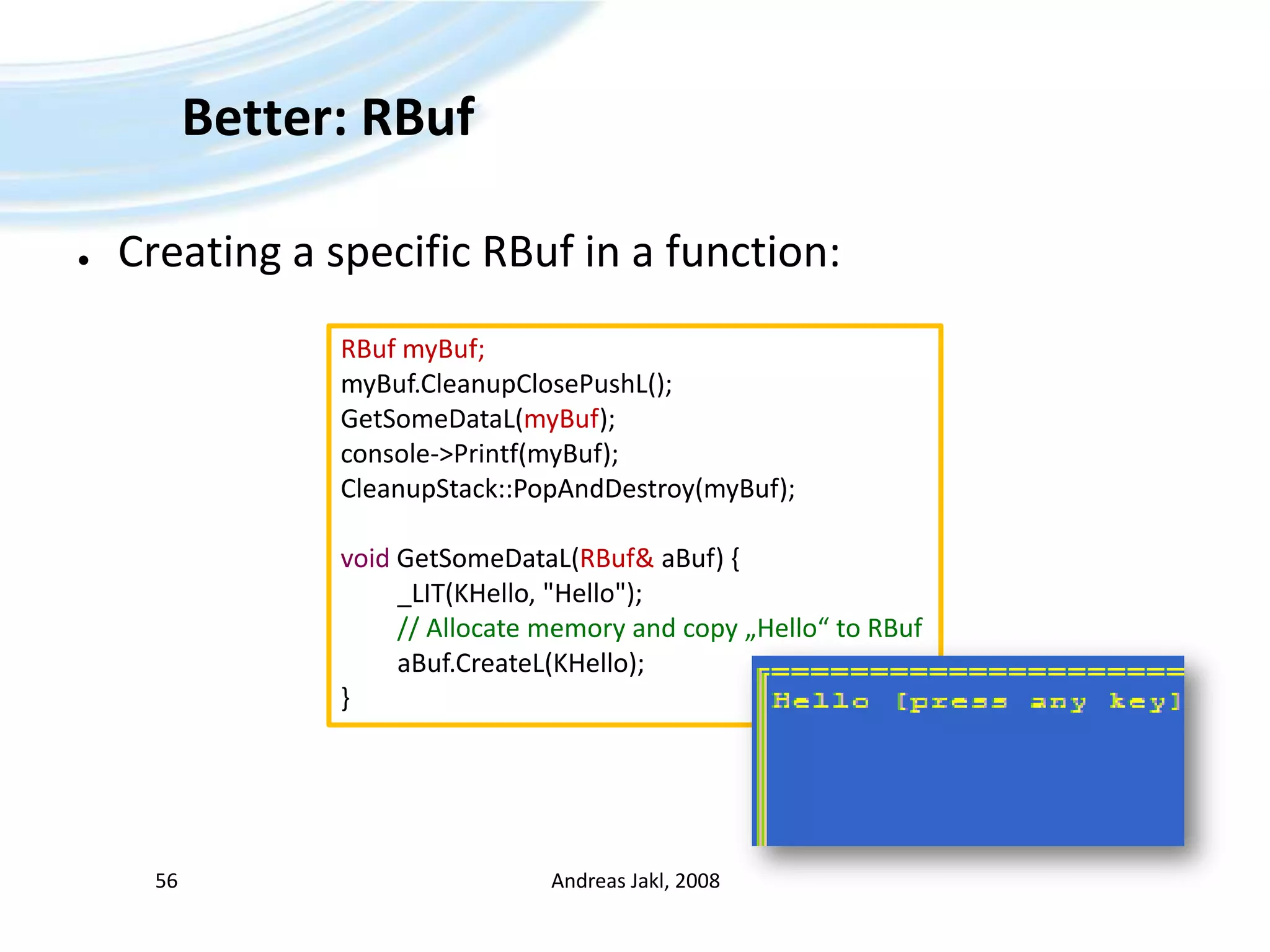 Better: RBuf

• Creating a specific RBuf in a function:

RBuf myBuf;
myBuf.CleanupClosePushL();
GetSomeDataL(myBuf);
console->Printf(myBuf);
CleanupStack::PopAndDestroy(myBuf);

void GetSomeDataL(RBuf& aBuf) {
_LIT(KHello, "Hello");
// Allocate memory and copy „Hello“ to RBuf
aBuf.CreateL(KHello);
}

Hello [press any key]

56

Andreas Jakl, 2008